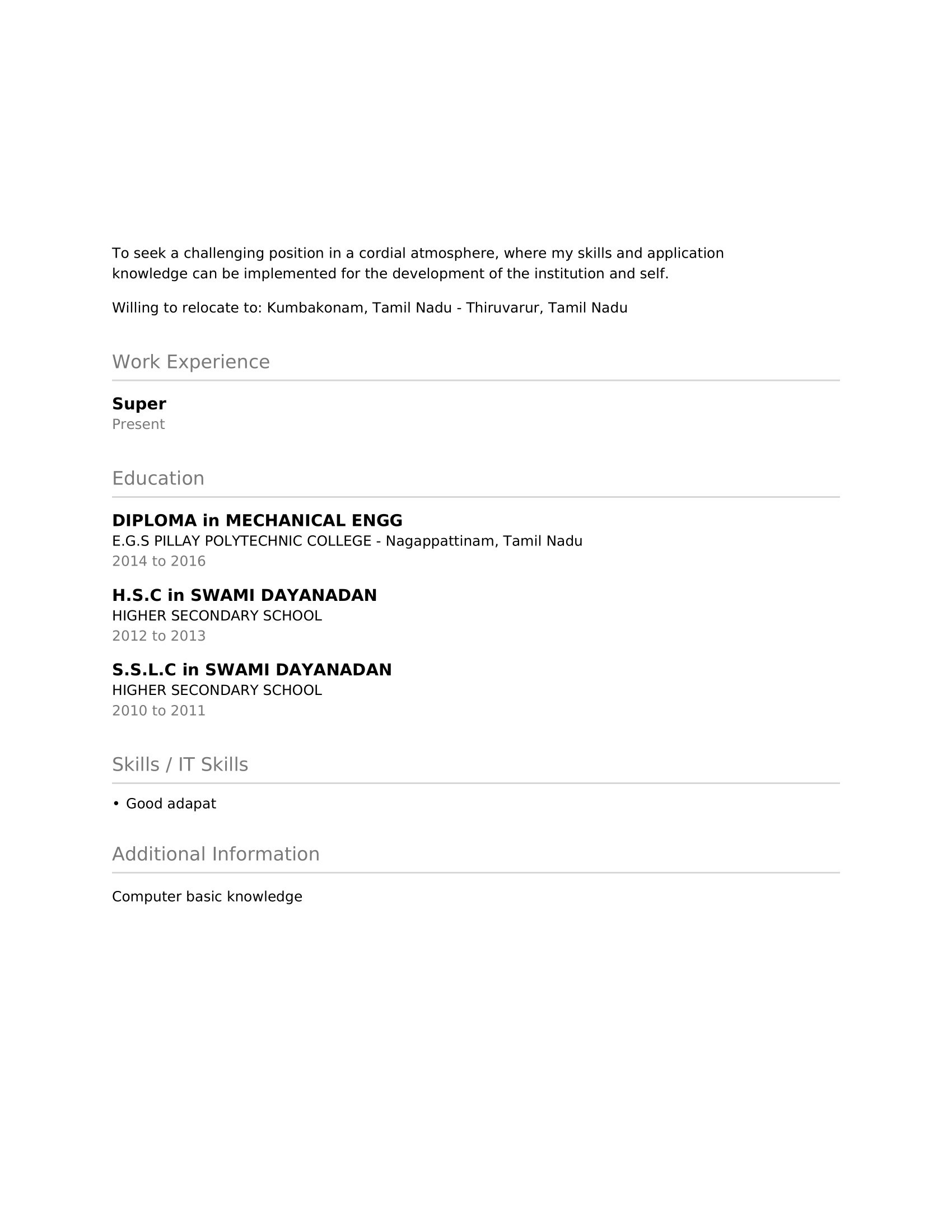 To seek a challenging position in a cordial atmosphere, where my skills and application knowledge can be implemented for the development of the institution and self.

Willing to relocate to: Kumbakonam, Tamil Nadu - Thiruvarur, Tamil Nadu

Work Experience

Super
Present

Education

DIPLOMA in MECHANICAL ENGG
E.G.S PILLAY POLYTECHNIC COLLEGE - Nagappattinam, Tamil Nadu
2014 to 2016

H.S.C in SWAMI DAYANADAN
HIGHER SECONDARY SCHOOL
2012 to 2013

S.S.L.C in SWAMI DAYANADAN
HIGHER SECONDARY SCHOOL
2010 to 2011

Skills / IT Skills

• Good adapat

Additional Information

Computer basic knowledge